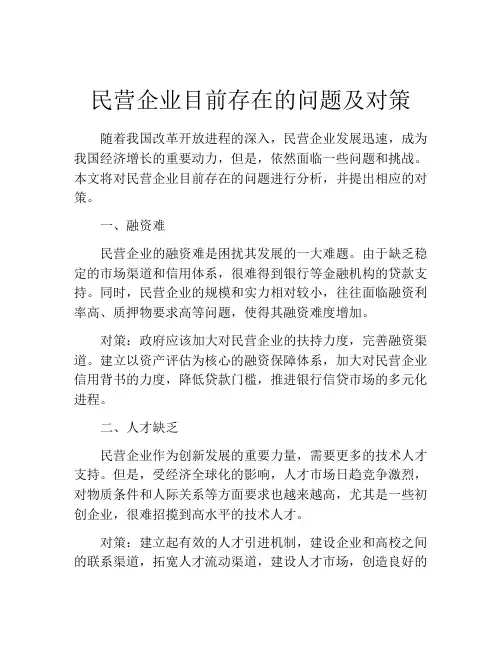 民营企业目前存在的问题及对策

随着我国改革开放进程的深入，民营企业发展迅速，成为我国经济增长的重要动力，但是，依然面临一些问题和挑战。本文将对民营企业目前存在的问题进行分析，并提出相应的对策。

一、融资难

民营企业的融资难是困扰其发展的一大难题。由于缺乏稳定的市场渠道和信用体系，很难得到银行等金融机构的贷款支持。同时，民营企业的规模和实力相对较小，往往面临融资利率高、质押物要求高等问题，使得其融资难度增加。

对策：政府应该加大对民营企业的扶持力度，完善融资渠道。建立以资产评估为核心的融资保障体系，加大对民营企业信用背书的力度，降低贷款门槛，推进银行信贷市场的多元化进程。

二、人才缺乏

民营企业作为创新发展的重要力量，需要更多的技术人才支持。但是，受经济全球化的影响，人才市场日趋竞争激烈，对物质条件和人际关系等方面要求也越来越高，尤其是一些初创企业，很难招揽到高水平的技术人才。

对策：建立起有效的人才引进机制，建设企业和高校之间的联系渠道，拓宽人才流动渠道，建设人才市场，创造良好的